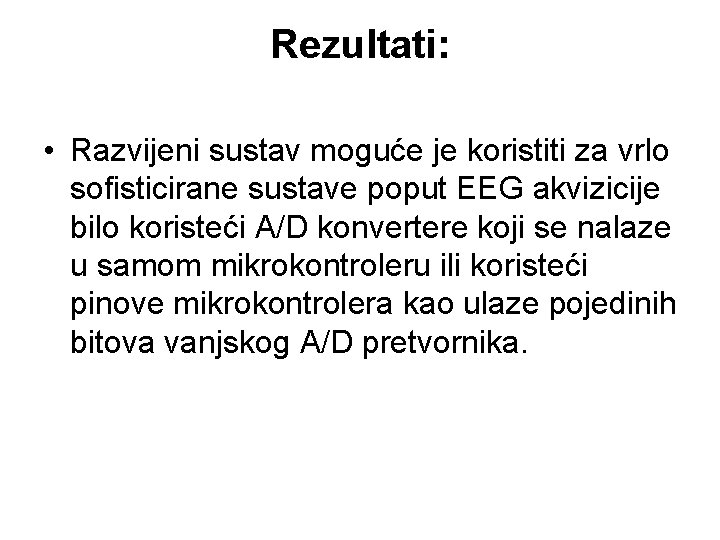 Rezultati:

• Razvijeni sustav moguće je koristiti za vrlo sofisticirane sustave poput EEG akvizicije bilo koristeći A/D konvertere koji se nalaze u samom mikrokontroleru ili koristeći pinove mikrokontrolera kao ulaze pojedinih bitova vanjskog A/D pretvornika.